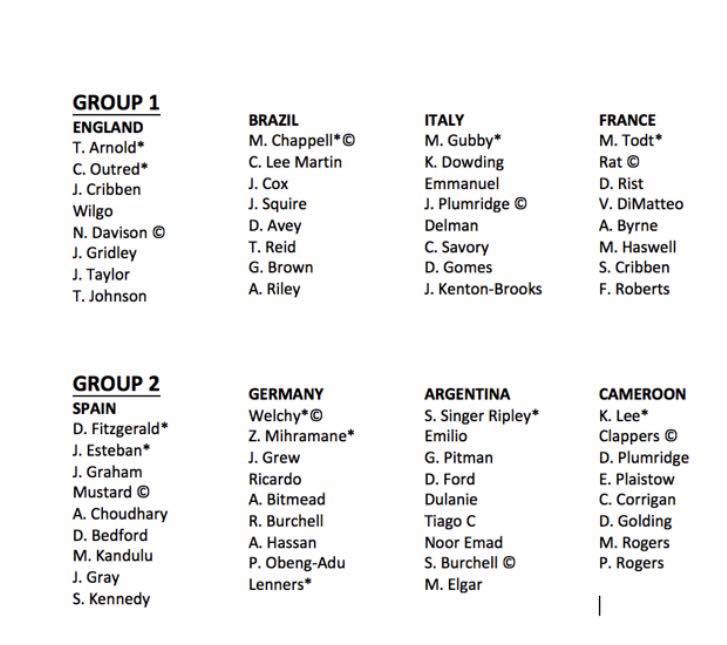 GROUP 1

ENGLAND
T. Arnold*
C. Outred*
J. Cribben
Wilgo
N. Davison ©
J. Gridley
J. Taylor
T. Johnson

BRAZIL
M. Chappell*©
C. Lee Martin
J. Cox
J. Squire
D. Avey
T. Reid
G. Brown
A. Riley

ITALY
M. Gubby*
K. Dowding
Emmanuel
J. Plumridge ©
Delman
C. Savory
D. Gomes
J. Kenton-Brooks

FRANCE
M. Todt*
Rat ©
D. Rist
V. DiMatteo
A. Byrne
M. Haswell
S. Cribben
F. Roberts

GROUP 2

SPAIN
D. Fitzgerald*
J. Esteban*
J. Graham
Mustard ©
A. Choudhary
D. Bedford
M. Kandulu
J. Gray
S. Kennedy

GERMANY
Welchy*©
Z. Mihramane*
J. Grew
Ricardo
A. Bitmead
R. Burchell
A. Hassan
P. Obeng-Adu
Lenners*

ARGENTINA
S. Singer Ripley*
Emilio
G. Pitman
D. Ford
Dulanie
Tiago C
Noor Emad
S. Burchell ©
M. Elgar

CAMEROON
K. Lee*
Clappers ©
D. Plumridge
E. Plaistow
C. Corrigan
D. Golding
M. Rogers
P. Rogers